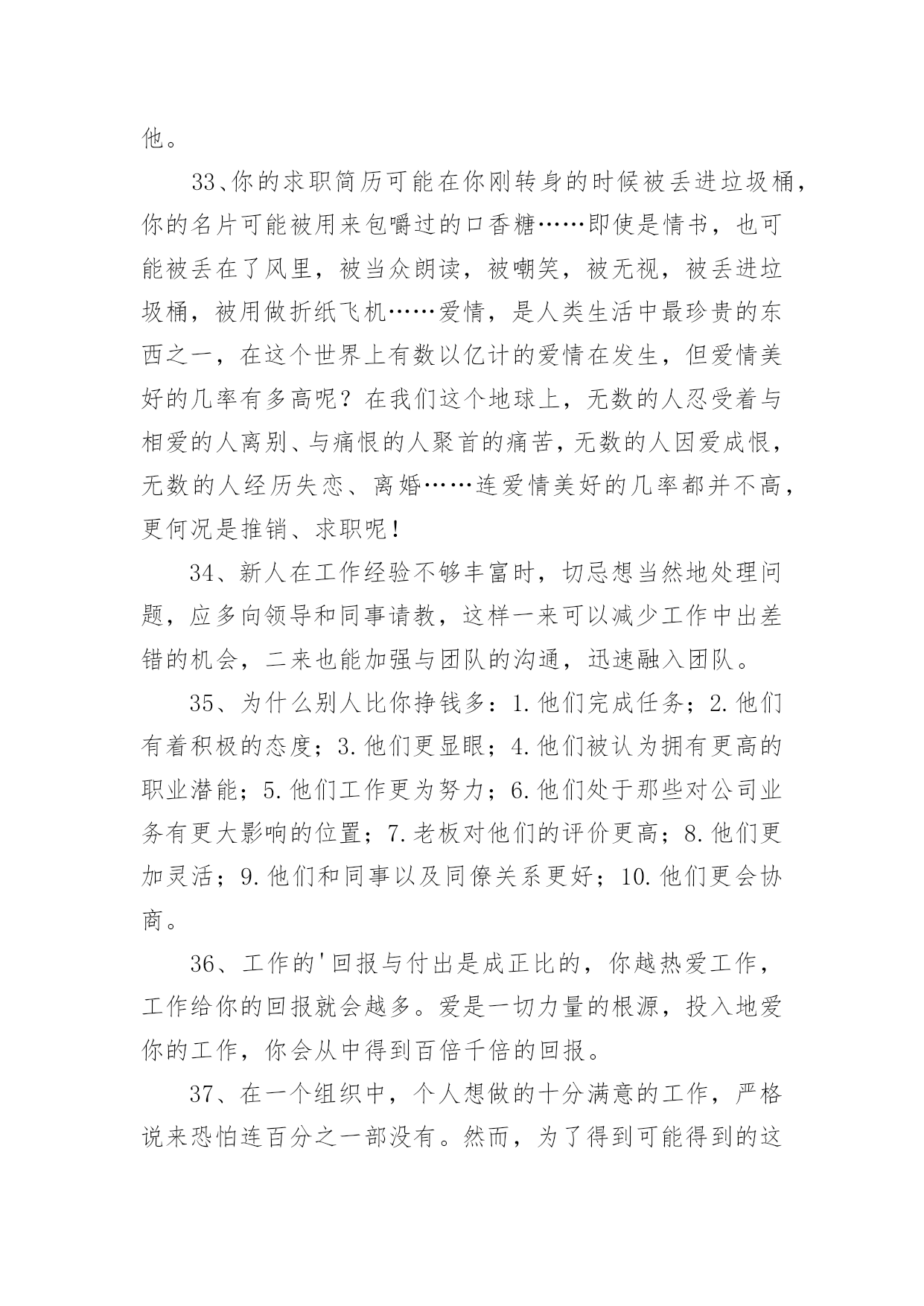 他。

33、你的求职简历可能在你刚转身的时候被丢进垃圾桶，你的名片可能被用来包嚼过的口香糖……即使是情书，也可能被丢在了风里，被当众朗读，被嘲笑，被无视，被丢进垃圾桶，被用做折纸飞机……爱情，是人类生活中最珍贵的东西之一，在这个世界上有数以亿计的爱情在发生，但爱情美好的几率有多高呢？在我们这个地球上，无数的人忍受着与相爱的人离别、与痛恨的人聚首的痛苦，无数的人因爱成恨，无数的人经历失恋、离婚……连爱情美好的几率都并不高，更何况是推销、求职呢！

34、新人在工作经验不够丰富时，切忌想当然地处理问题，应多向领导和同事请教，这样一来可以减少工作中出差错的机会，二来也能加强与团队的沟通，迅速融入团队。

35、为什么别人比你挣钱多：1.他们完成任务；2.他们有着积极的态度；3.他们更显眼；4.他们被认为拥有更高的职业潜能；5.他们工作更为努力；6.他们处于那些对公司业务有更大影响的位置；7.老板对他们的评价更高；8.他们更加灵活；9.他们和同事以及同僚关系更好；10.他们更会协商。

36、工作的'回报与付出是成正比的，你越热爱工作，工作给你的回报就会越多。爱是一切力量的根源，投入地爱你的工作，你会从中得到百倍千倍的回报。

37、在一个组织中，个人想做的十分满意的工作，严格说来恐怕连百分之一部没有。然而，为了得到可能得到的这